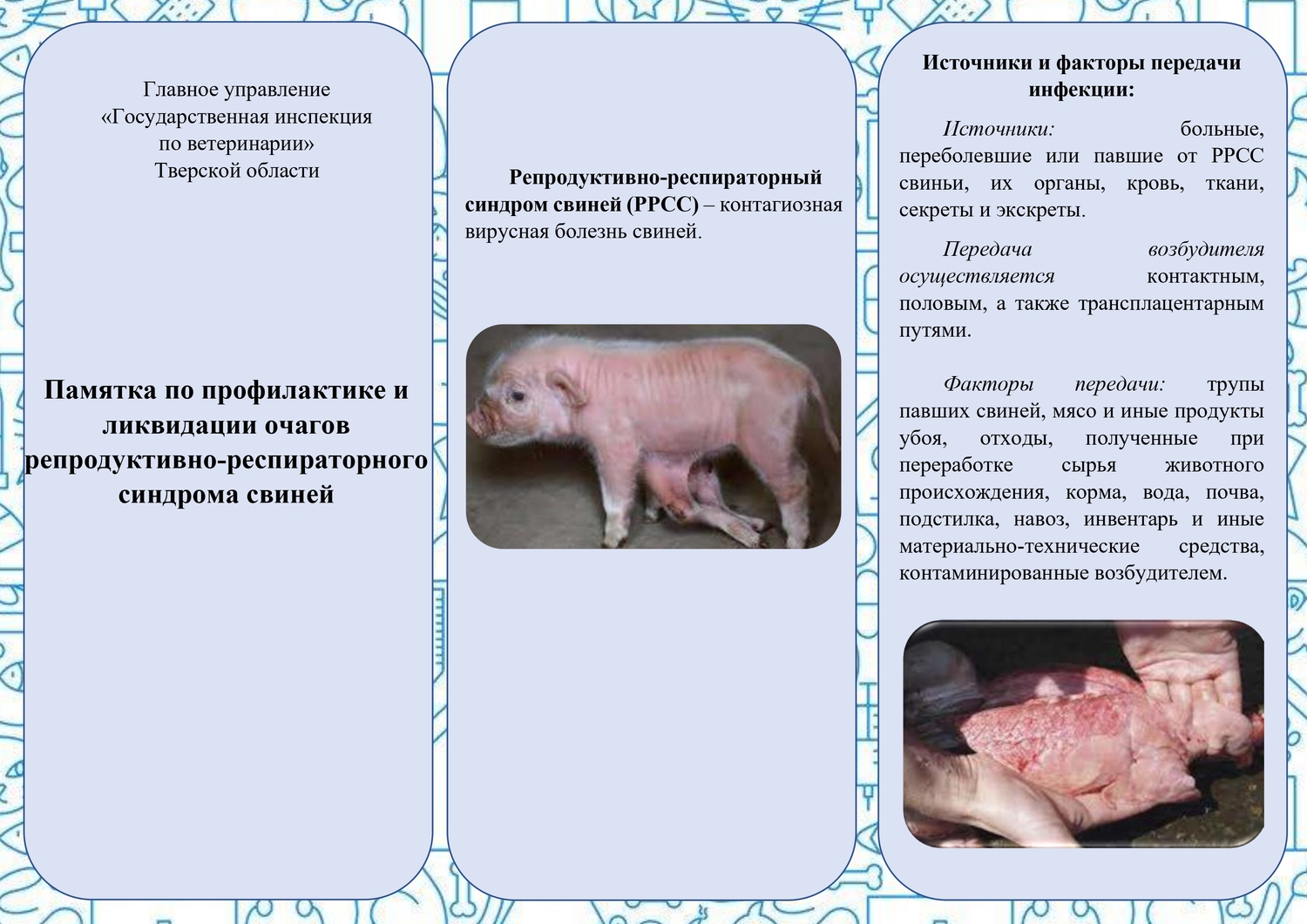 Главное управление
«Государственная инспекция
по ветеринарии»
Тверской области

Памятка по профилактике и ликвидации очагов репродуктивно-респираторного синдрома свиней

Репродуктивно-респираторный синдром свиней (РРСС) – контагиозная вирусная болезнь свиней.

Источники и факторы передачи инфекции:

Источники: больные, переболевшие или павшие от РРСС свиньи, их органы, кровь, ткани, секреты и экскреты.

Передача возбудителя осуществляется контактным, половым, а также трансплацентарным путями.

Факторы передачи: трупы павших свиней, мясо и иные продукты убоя, отходы, полученные при переработке сырья животного происхождения, корма, вода, почва, подстилка, навоз, инвентарь и иные материально-технические средства, контаминированные возбудителем.